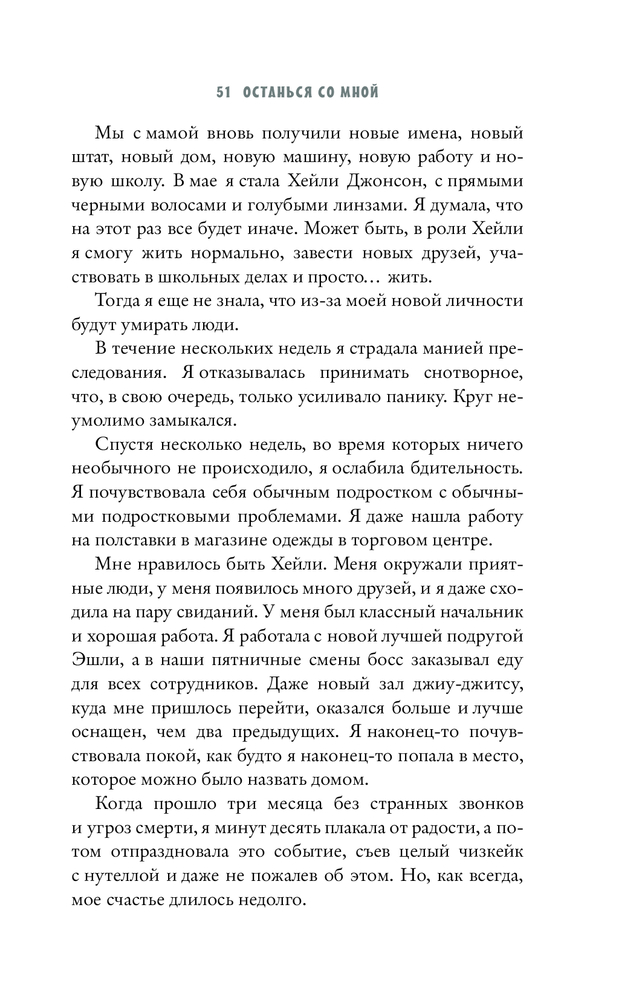 51 ОСТАНЬСЯ СО МНОЙ

Мы с мамой вновь получили новые имена, новый штат, новый дом, новую машину, новую работу и новую школу. В мае я стала Хейли Джонсон, с прямыми черными волосами и голубыми линзами. Я думала, что на этот раз все будет иначе. Может быть, в роли Хейли я смогу жить нормально, завести новых друзей, участвовать в школьных делах и просто… жить.

Тогда я еще не знала, что из-за моей новой личности будут умирать люди.

В течение нескольких недель я страдала манией преследования. Я отказывалась принимать снотворное, что, в свою очередь, только усиливало панику. Круг неумолимо замыкался.

Спустя несколько недель, во время которых ничего необычного не происходило, я ослабила бдительность. Я почувствовала себя обычным подростком с обычными подростковыми проблемами. Я даже нашла работу на полставки в магазине одежды в торговом центре.

Мне нравилось быть Хейли. Меня окружали приятные люди, у меня появилось много друзей, и я даже сходила на пару свиданий. У меня был классный начальник и хорошая работа. Я работала с новой лучшей подругой Эшли, а в наши пятничные смены босс заказывал еду для всех сотрудников. Даже новый зал джиу-джитсу, куда мне пришлось перейти, оказался больше и лучше оснащен, чем два предыдущих. Я наконец-то почувствовала покой, как будто я наконец-то попала в место, которое можно было назвать домом.

Когда прошло три месяца без странных звонков и угроз смерти, я минут десять плакала от радости, а потом отпраздновала это событие, съев целый чизкейк с нутеллой и даже не пожалев об этом. Но, как всегда, мое счастье длилось недолго.